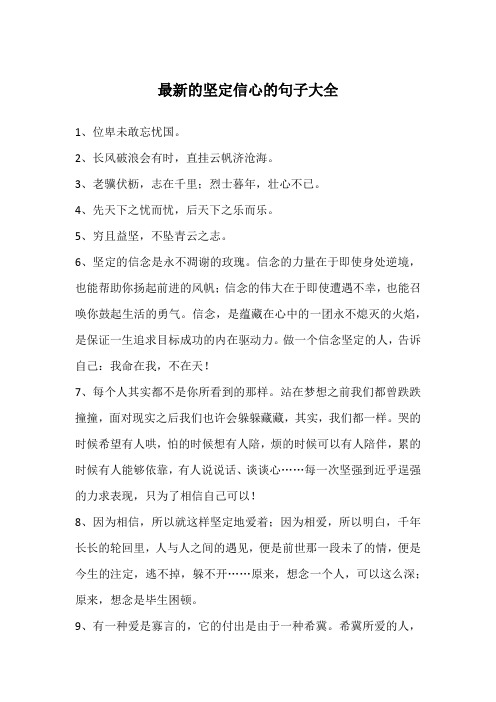 最新的坚定信心的句子大全

1、位卑未敢忘忧国。

2、长风破浪会有时，直挂云帆济沧海。

3、老骥伏枥，志在千里；烈士暮年，壮心不已。

4、先天下之忧而忧，后天下之乐而乐。

5、穷且益坚，不坠青云之志。

6、坚定的信念是永不凋谢的玫瑰。信念的力量在于即使身处逆境，也能帮助你扬起前进的风帆；信念的伟大在于即使遭遇不幸，也能召唤你鼓起生活的勇气。信念，是蕴藏在心中的一团永不熄灭的火焰，是保证一生追求目标成功的内在驱动力。做一个信念坚定的人，告诉自己：我命在我，不在天！

7、每个人其实都不是你所看到的那样。站在梦想之前我们都曾跌跌撞撞，面对现实之后我们也许会躲躲藏藏，其实，我们都一样。哭的时候希望有人哄，怕的时候想有人陪，烦的时候可以有人陪伴，累的时候有人能够依靠，有人说说话、谈谈心……每一次坚强到近乎逞强的力求表现，只为了相信自己可以！

8、因为相信，所以就这样坚定地爱着；因为相爱，所以明白，千年长长的轮回里，人与人之间的遇见，便是前世那一段未了的情，便是今生的注定，逃不掉，躲不开……原来，想念一个人，可以这么深；原来，想念是毕生困顿。

9、有一种爱是寡言的，它的付出是由于一种希冀。希冀所爱的人，